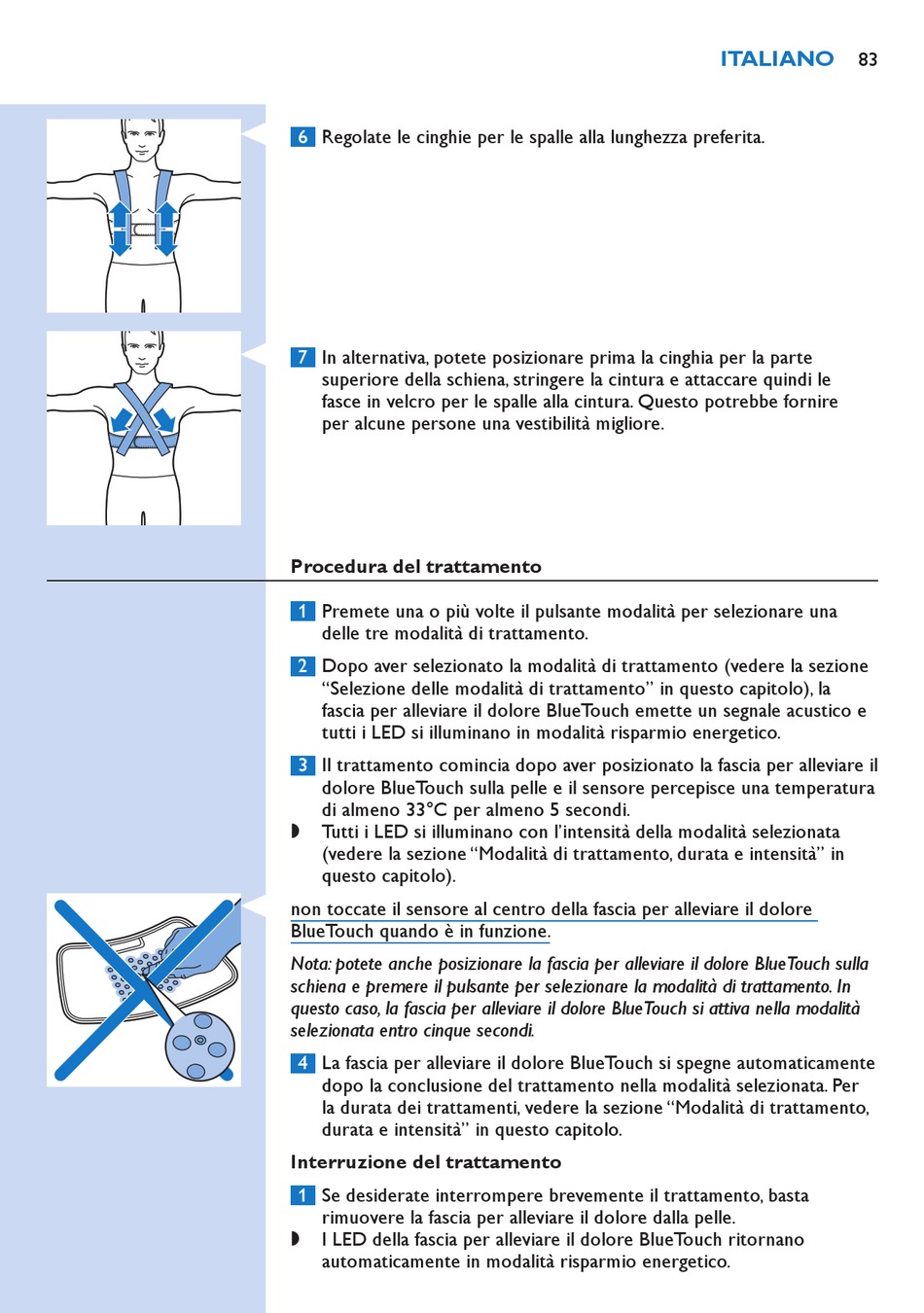 ITALIANO 83

6 Regolate le cinghie per le spalle alla lunghezza preferita.

7 In alternativa, potete posizionare prima la cinghia per la parte superiore della schiena, stringere la cintura e attaccare quindi le fasce in velcro per le spalle alla cintura. Questo potrebbe fornire per alcune persone una vestibilità migliore.

Procedura del trattamento

1 Premete una o più volte il pulsante modalità per selezionare una delle tre modalità di trattamento.

2 Dopo aver selezionato la modalità di trattamento (vedere la sezione “Selezione delle modalità di trattamento” in questo capitolo), la fascia per alleviare il dolore BlueTouch emette un segnale acustico e tutti i LED si illuminano in modalità risparmio energetico.

3 Il trattamento comincia dopo aver posizionato la fascia per alleviare il dolore BlueTouch sulla pelle e il sensore percepisce una temperatura di almeno 33°C per almeno 5 secondi.
◗ Tutti i LED si illuminano con l’intensità della modalità selezionata (vedere la sezione “Modalità di trattamento, durata e intensità” in questo capitolo).

non toccate il sensore al centro della fascia per alleviare il dolore BlueTouch quando è in funzione.

Nota: potete anche posizionare la fascia per alleviare il dolore BlueTouch sulla schiena e premere il pulsante per selezionare la modalità di trattamento. In questo caso, la fascia per alleviare il dolore BlueTouch si attiva nella modalità selezionata entro cinque secondi.

4 La fascia per alleviare il dolore BlueTouch si spegne automaticamente dopo la conclusione del trattamento nella modalità selezionata. Per la durata dei trattamenti, vedere la sezione “Modalità di trattamento, durata e intensità” in questo capitolo.

Interruzione del trattamento

1 Se desiderate interrompere brevemente il trattamento, basta rimuovere la fascia per alleviare il dolore dalla pelle.
◗ I LED della fascia per alleviare il dolore BlueTouch ritornano automaticamente in modalità risparmio energetico.